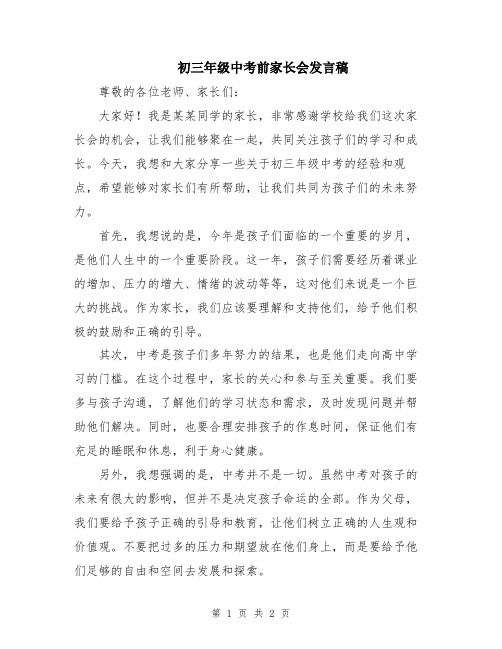 初三年级中考前家长会发言稿

尊敬的各位老师、家长们：

大家好！我是某某同学的家长，非常感谢学校给我们这次家长会的机会，让我们能够聚在一起，共同关注孩子们的学习和成长。今天，我想和大家分享一些关于初三年级中考的经验和观点，希望能够对家长们有所帮助，让我们共同为孩子们的未来努力。

首先，我想说的是，今年是孩子们面临的一个重要的岁月，是他们人生中的一个重要阶段。这一年，孩子们需要经历着课业的增加、压力的增大、情绪的波动等等，这对他们来说是一个巨大的挑战。作为家长，我们应该要理解和支持他们，给予他们积极的鼓励和正确的引导。

其次，中考是孩子们多年努力的结果，也是他们走向高中学习的门槛。在这个过程中，家长的关心和参与至关重要。我们要多与孩子沟通，了解他们的学习状态和需求，及时发现问题并帮助他们解决。同时，也要合理安排孩子的作息时间，保证他们有充足的睡眠和休息，利于身心健康。

另外，我想强调的是，中考并不是一切。虽然中考对孩子的未来有很大的影响，但并不是决定孩子命运的全部。作为父母，我们要给予孩子正确的引导和教育，让他们树立正确的人生观和价值观。不要把过多的压力和期望放在他们身上，而是要给予他们足够的自由和空间去发展和探索。

第 1 页 共 2 页